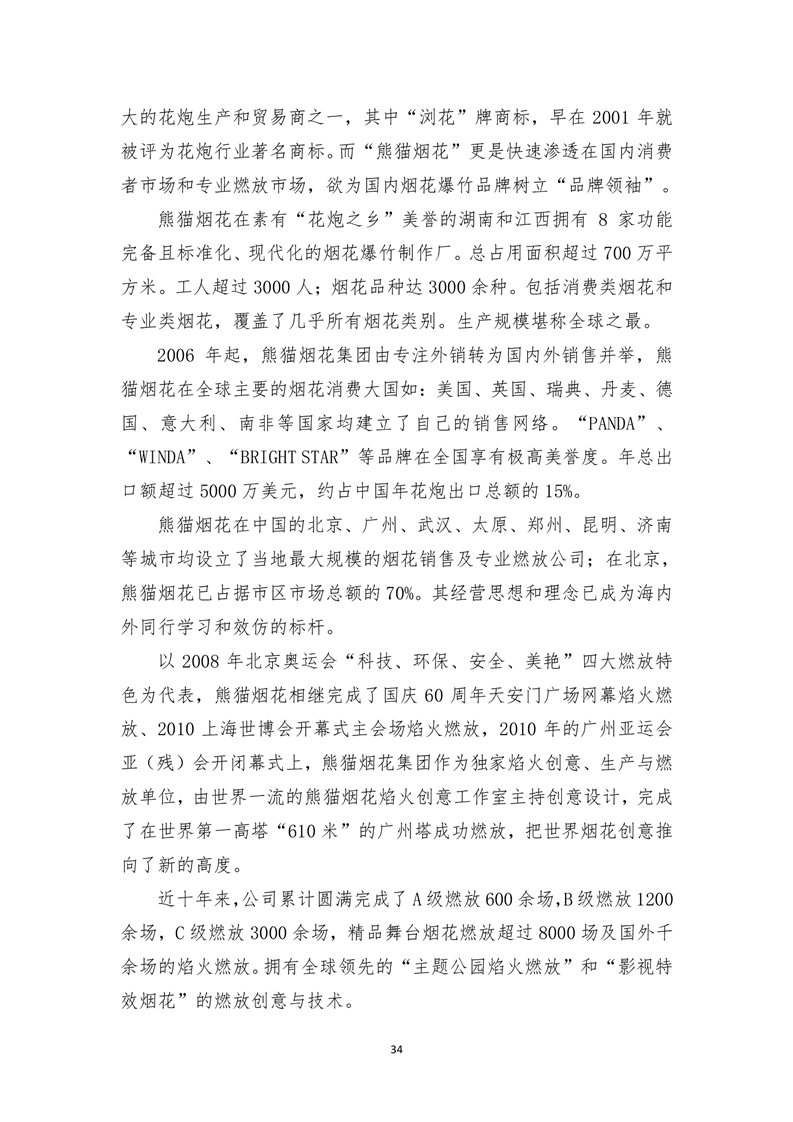 大的花炮生产和贸易商之一，其中“浏花”牌商标，早在 2001 年就被评为花炮行业著名商标。而“熊猫烟花”更是快速渗透在国内消费者市场和专业燃放市场，欲为国内烟花爆竹品牌树立“品牌领袖”。

熊猫烟花在素有“花炮之乡”美誉的湖南和江西拥有 8 家功能完备且标准化、现代化的烟花爆竹制作厂。总占用面积超过 700 万平方米。工人超过 3000 人；烟花品种达 3000 余种。包括消费类烟花和专业类烟花，覆盖了几乎所有烟花类别。生产规模堪称全球之最。

2006 年起，熊猫烟花集团由专注外销转为国内外销售并举，熊猫烟花在全球主要的烟花消费大国如：美国、英国、瑞典、丹麦、德国、意大利、南非等国家均建立了自己的销售网络。“PANDA”、“WINDA”、“BRIGHT STAR”等品牌在全国享有极高美誉度。年总出口额超过 5000 万美元，约占中国年花炮出口总额的 15%。

熊猫烟花在中国的北京、广州、武汉、太原、郑州、昆明、济南等城市均设立了当地最大规模的烟花销售及专业燃放公司；在北京，熊猫烟花已占据市区市场总额的 70%。其经营思想和理念已成为海内外同行学习和效仿的标杆。

以 2008 年北京奥运会“科技、环保、安全、美艳”四大燃放特色为代表，熊猫烟花相继完成了国庆 60 周年天安门广场网幕焰火燃放、2010 上海世博会开幕式主会场焰火燃放，2010 年的广州亚运会亚（残）会开闭幕式上，熊猫烟花集团作为独家焰火创意、生产与燃放单位，由世界一流的熊猫烟花焰火创意工作室主持创意设计，完成了在世界第一高塔“610 米”的广州塔成功燃放，把世界烟花创意推向了新的高度。

近十年来，公司累计圆满完成了 A 级燃放 600 余场，B 级燃放 1200 余场，C 级燃放 3000 余场，精品舞台烟花燃放超过 8000 场及国外千余场的焰火燃放。拥有全球领先的“主题公园焰火燃放”和“影视特效烟花”的燃放创意与技术。

34